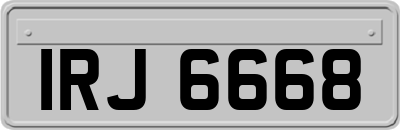 IRJ 6668